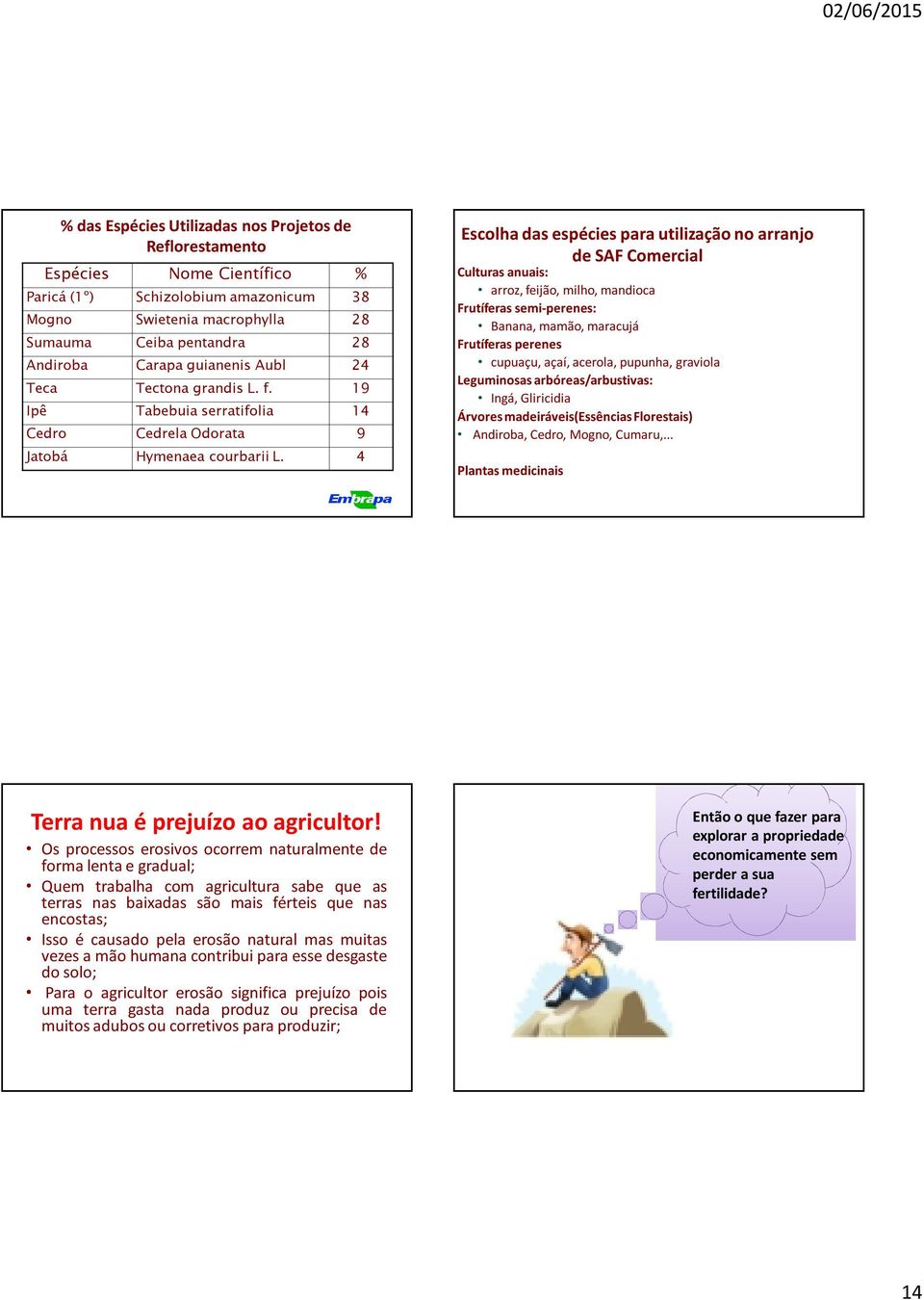 02/06/2015

% das Espécies Utilizadas nos Projetos de Reflorestamento

| Espécies | Nome Científico | % |
|---|---|---|
| Paricá (1º) | Schizolobium amazonicum | 38 |
| Mogno | Swietenia macrophylla | 28 |
| Sumauma | Ceiba pentandra | 28 |
| Andiroba | Carapa guianenis Aubl | 24 |
| Teca | Tectona grandis L. f. | 19 |
| Ipê | Tabebuia serratifolia | 14 |
| Cedro | Cedrela Odorata | 9 |
| Jatobá | Hymenaea courbarii L. | 4 |

Embrapa

Escolha das espécies para utilização no arranjo de SAF Comercial

Culturas anuais:
• arroz, feijão, milho, mandioca
Frutíferas semi-perenes:
• Banana, mamão, maracujá
Frutíferas perenes
• cupuaçu, açaí, acerola, pupunha, graviola
Leguminosas arbóreas/arbustivas:
• Ingá, Gliricidia
Árvores madeiráveis(Essências Florestais)
• Andiroba, Cedro, Mogno, Cumaru,...

Plantas medicinais

Terra nua é prejuízo ao agricultor!
• Os processos erosivos ocorrem naturalmente de forma lenta e gradual;
• Quem trabalha com agricultura sabe que as terras nas baixadas são mais férteis que nas encostas;
• Isso é causado pela erosão natural mas muitas vezes a mão humana contribui para esse desgaste do solo;
• Para o agricultor erosão significa prejuízo pois uma terra gasta nada produz ou precisa de muitos adubos ou corretivos para produzir;

Então o que fazer para explorar a propriedade economicamente sem perder a sua fertilidade?

14